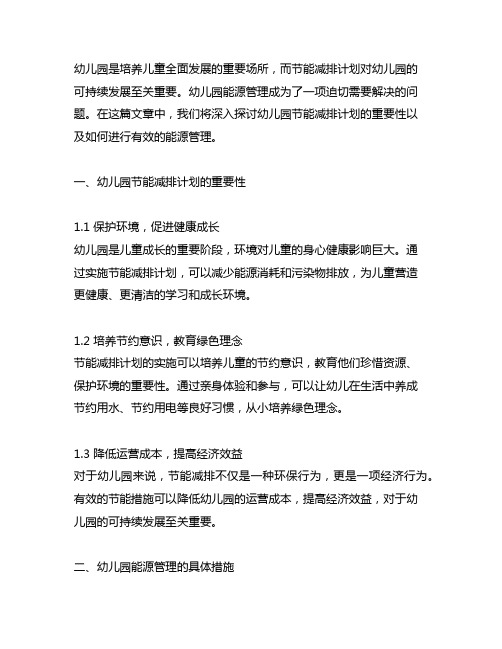 幼儿园是培养儿童全面发展的重要场所，而节能减排计划对幼儿园的可持续发展至关重要。幼儿园能源管理成为了一项迫切需要解决的问题。在这篇文章中，我们将深入探讨幼儿园节能减排计划的重要性以及如何进行有效的能源管理。

一、幼儿园节能减排计划的重要性

1.1 保护环境，促进健康成长
幼儿园是儿童成长的重要阶段，环境对儿童的身心健康影响巨大。通过实施节能减排计划，可以减少能源消耗和污染物排放，为儿童营造更健康、更清洁的学习和成长环境。

1.2 培养节约意识，教育绿色理念
节能减排计划的实施可以培养儿童的节约意识，教育他们珍惜资源、保护环境的重要性。通过亲身体验和参与，可以让幼儿在生活中养成节约用水、节约用电等良好习惯，从小培养绿色理念。

1.3 降低运营成本，提高经济效益
对于幼儿园来说，节能减排不仅是一种环保行为，更是一项经济行为。有效的节能措施可以降低幼儿园的运营成本，提高经济效益，对于幼儿园的可持续发展至关重要。

二、幼儿园能源管理的具体措施